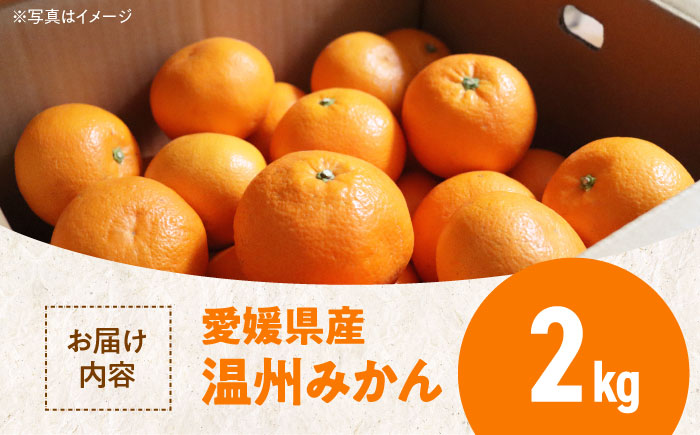 ※写真はイメージ

お届け内容

愛媛県産
温州みかん

2kg